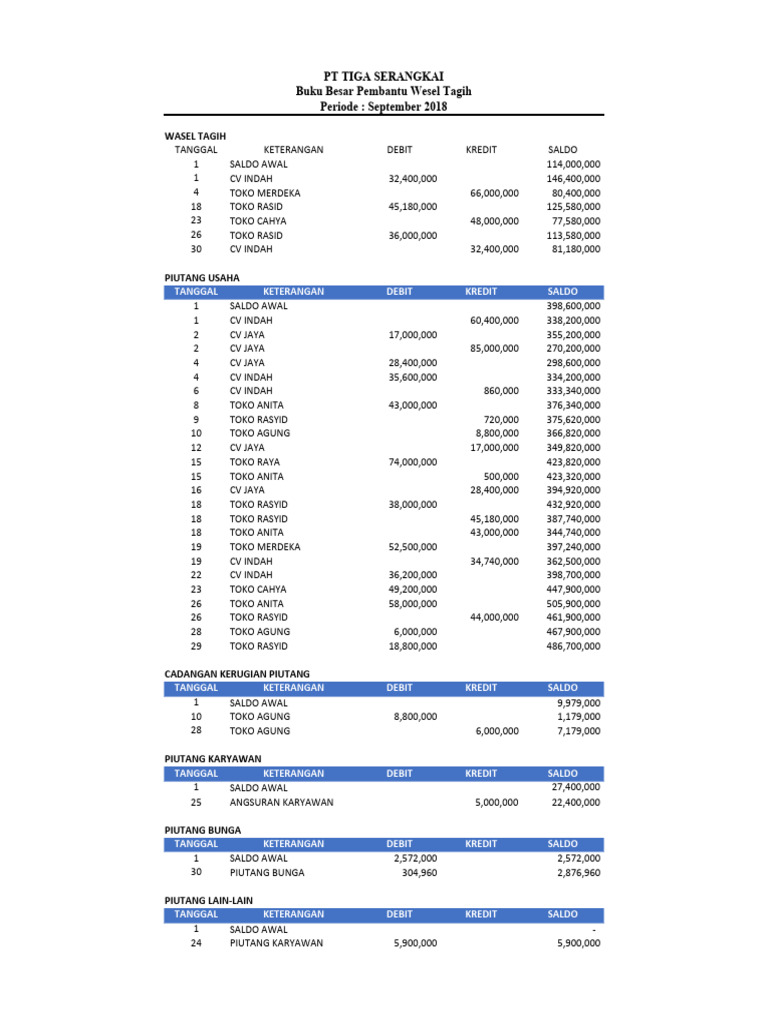 PT TIGA SERANGKAI
Buku Besar Pembantu Wesel Tagih
Periode : September 2018

WASEL TAGIH

| TANGGAL | KETERANGAN | DEBIT | KREDIT | SALDO |
|---|---|---|---|---|
| 1 | SALDO AWAL | | | 114,000,000 |
| 1 | CV INDAH | 32,400,000 | | 146,400,000 |
| 4 | TOKO MERDEKA | | 66,000,000 | 80,400,000 |
| 18 | TOKO RASID | 45,180,000 | | 125,580,000 |
| 23 | TOKO CAHYA | | 48,000,000 | 77,580,000 |
| 26 | TOKO RASID | 36,000,000 | | 113,580,000 |
| 30 | CV INDAH | | 32,400,000 | 81,180,000 |

PIUTANG USAHA

| TANGGAL | KETERANGAN | DEBIT | KREDIT | SALDO |
|---|---|---|---|---|
| 1 | SALDO AWAL | | | 398,600,000 |
| 1 | CV INDAH | | 60,400,000 | 338,200,000 |
| 2 | CV JAYA | 17,000,000 | | 355,200,000 |
| 2 | CV JAYA | | 85,000,000 | 270,200,000 |
| 4 | CV JAYA | 28,400,000 | | 298,600,000 |
| 4 | CV INDAH | 35,600,000 | | 334,200,000 |
| 6 | CV INDAH | | 860,000 | 333,340,000 |
| 8 | TOKO ANITA | 43,000,000 | | 376,340,000 |
| 9 | TOKO RASYID | | 720,000 | 375,620,000 |
| 10 | TOKO AGUNG | | 8,800,000 | 366,820,000 |
| 12 | CV JAYA | | 17,000,000 | 349,820,000 |
| 15 | TOKO RAYA | 74,000,000 | | 423,820,000 |
| 15 | TOKO ANITA | | 500,000 | 423,320,000 |
| 16 | CV JAYA | | 28,400,000 | 394,920,000 |
| 18 | TOKO RASYID | 38,000,000 | | 432,920,000 |
| 18 | TOKO RASYID | | 45,180,000 | 387,740,000 |
| 18 | TOKO ANITA | | 43,000,000 | 344,740,000 |
| 19 | TOKO MERDEKA | 52,500,000 | | 397,240,000 |
| 19 | CV INDAH | | 34,740,000 | 362,500,000 |
| 22 | CV INDAH | 36,200,000 | | 398,700,000 |
| 23 | TOKO CAHYA | 49,200,000 | | 447,900,000 |
| 26 | TOKO ANITA | 58,000,000 | | 505,900,000 |
| 26 | TOKO RASYID | | 44,000,000 | 461,900,000 |
| 28 | TOKO AGUNG | 6,000,000 | | 467,900,000 |
| 29 | TOKO RASYID | 18,800,000 | | 486,700,000 |

CADANGAN KERUGIAN PIUTANG

| TANGGAL | KETERANGAN | DEBIT | KREDIT | SALDO |
|---|---|---|---|---|
| 1 | SALDO AWAL | | | 9,979,000 |
| 10 | TOKO AGUNG | 8,800,000 | | 1,179,000 |
| 28 | TOKO AGUNG | | 6,000,000 | 7,179,000 |

PIUTANG KARYAWAN

| TANGGAL | KETERANGAN | DEBIT | KREDIT | SALDO |
|---|---|---|---|---|
| 1 | SALDO AWAL | | | 27,400,000 |
| 25 | ANGSURAN KARYAWAN | | 5,000,000 | 22,400,000 |

PIUTANG BUNGA

| TANGGAL | KETERANGAN | DEBIT | KREDIT | SALDO |
|---|---|---|---|---|
| 1 | SALDO AWAL | 2,572,000 | | 2,572,000 |
| 30 | PIUTANG BUNGA | 304,960 | | 2,876,960 |

PIUTANG LAIN-LAIN

| TANGGAL | KETERANGAN | DEBIT | KREDIT | SALDO |
|---|---|---|---|---|
| 1 | SALDO AWAL | | | - |
| 24 | PIUTANG KARYAWAN | 5,900,000 | | 5,900,000 |